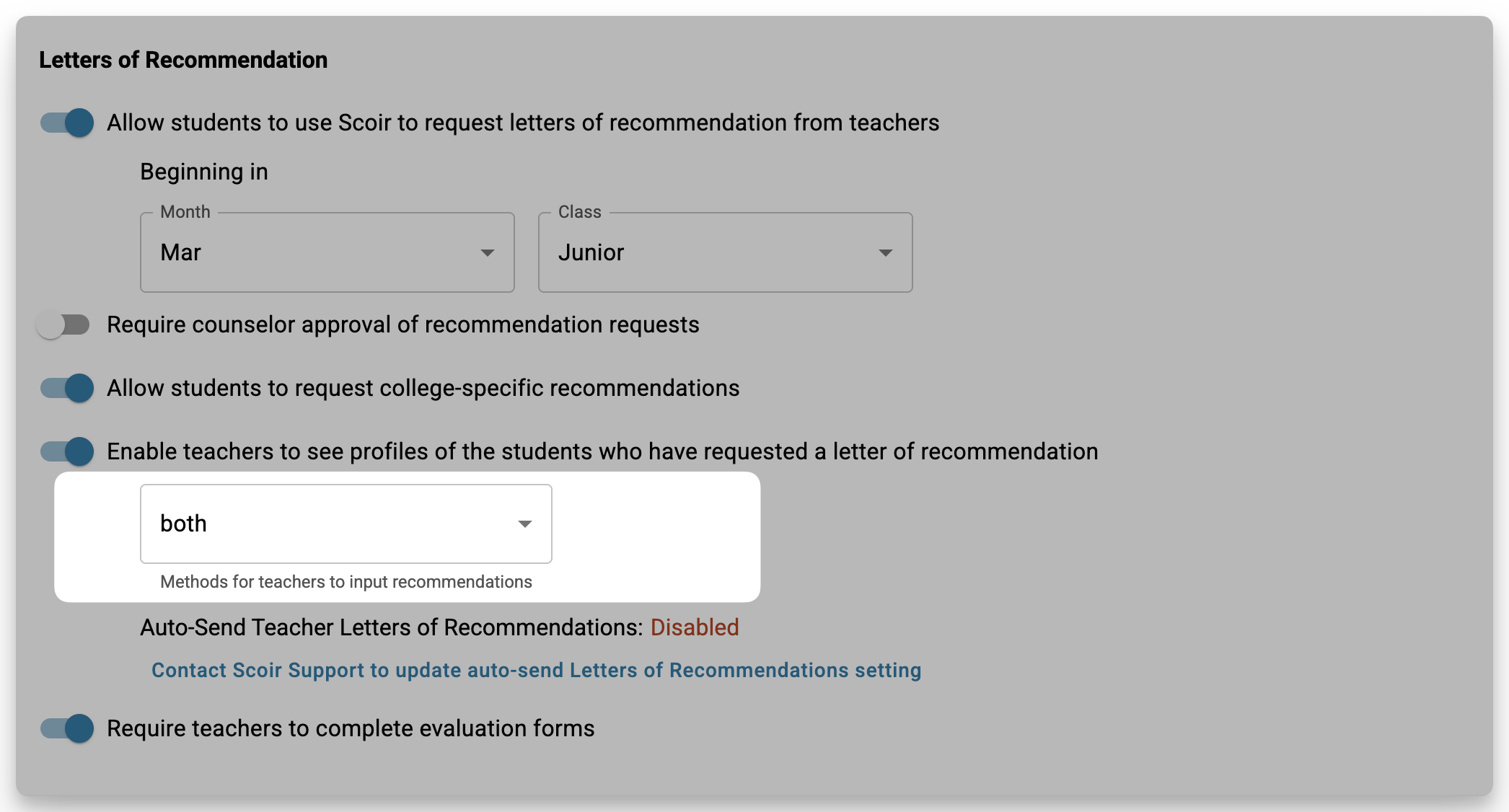 Letters of Recommendation

Allow students to use Scoir to request letters of recommendation from teachers

Beginning in

Month
Mar

Class
Junior

Require counselor approval of recommendation requests

Allow students to request college-specific recommendations

Enable teachers to see profiles of the students who have requested a letter of recommendation

both

Methods for teachers to input recommendations

Auto-Send Teacher Letters of Recommendations: Disabled

Contact Scoir Support to update auto-send Letters of Recommendations setting

Require teachers to complete evaluation forms